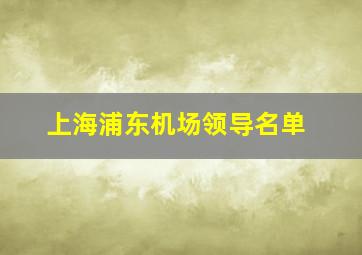 上海浦东机场领导名单